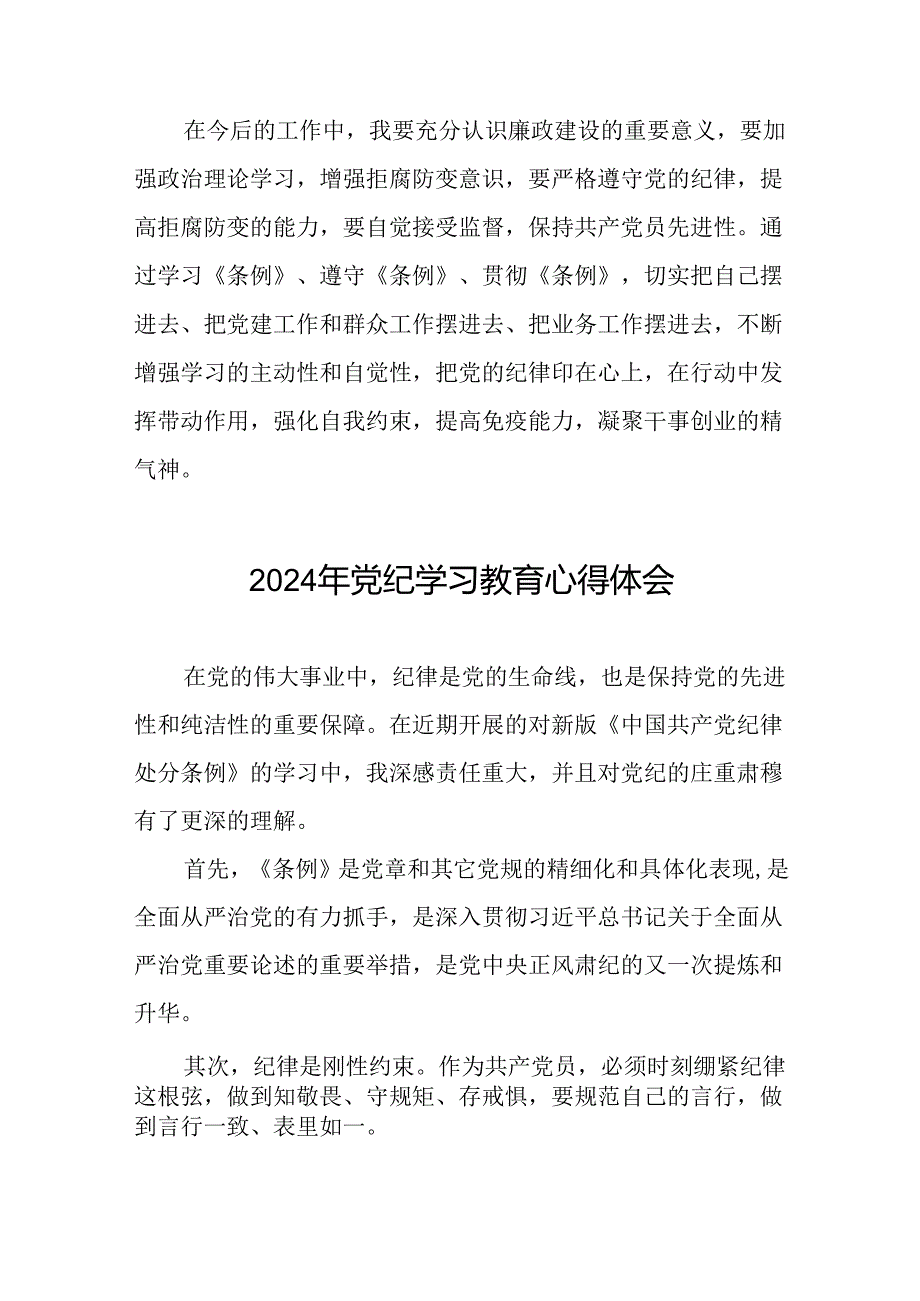 在今后的工作中，我要充分认识廉政建设的重要意义，要加强政治理论学习，增强拒腐防变意识，要严格遵守党的纪律，提高拒腐防变的能力，要自觉接受监督，保持共产党员先进性。通过学习《条例》、遵守《条例》、贯彻《条例》，切实把自己摆进去、把党建工作和群众工作摆进去、把业务工作摆进去，不断增强学习的主动性和自觉性，把党的纪律印在心上，在行动中发挥带动作用，强化自我约束，提高免疫能力，凝聚干事创业的精气神。

2024年党纪学习教育心得体会

在党的伟大事业中，纪律是党的生命线，也是保持党的先进性和纯洁性的重要保障。在近期开展的对新版《中国共产党纪律处分条例》的学习中，我深感责任重大，并且对党纪的庄重肃穆有了更深的理解。

首先，《条例》是党章和其它党规的精细化和具体化表现，是全面从严治党的有力抓手，是深入贯彻习近平总书记关于全面从严治党重要论述的重要举措，是党中央正风肃纪的又一次提炼和升华。

其次，纪律是刚性约束。作为共产党员，必须时刻绷紧纪律这根弦，做到知敬畏、守规矩、存戒惧，要规范自己的言行，做到言行一致、表里如一。